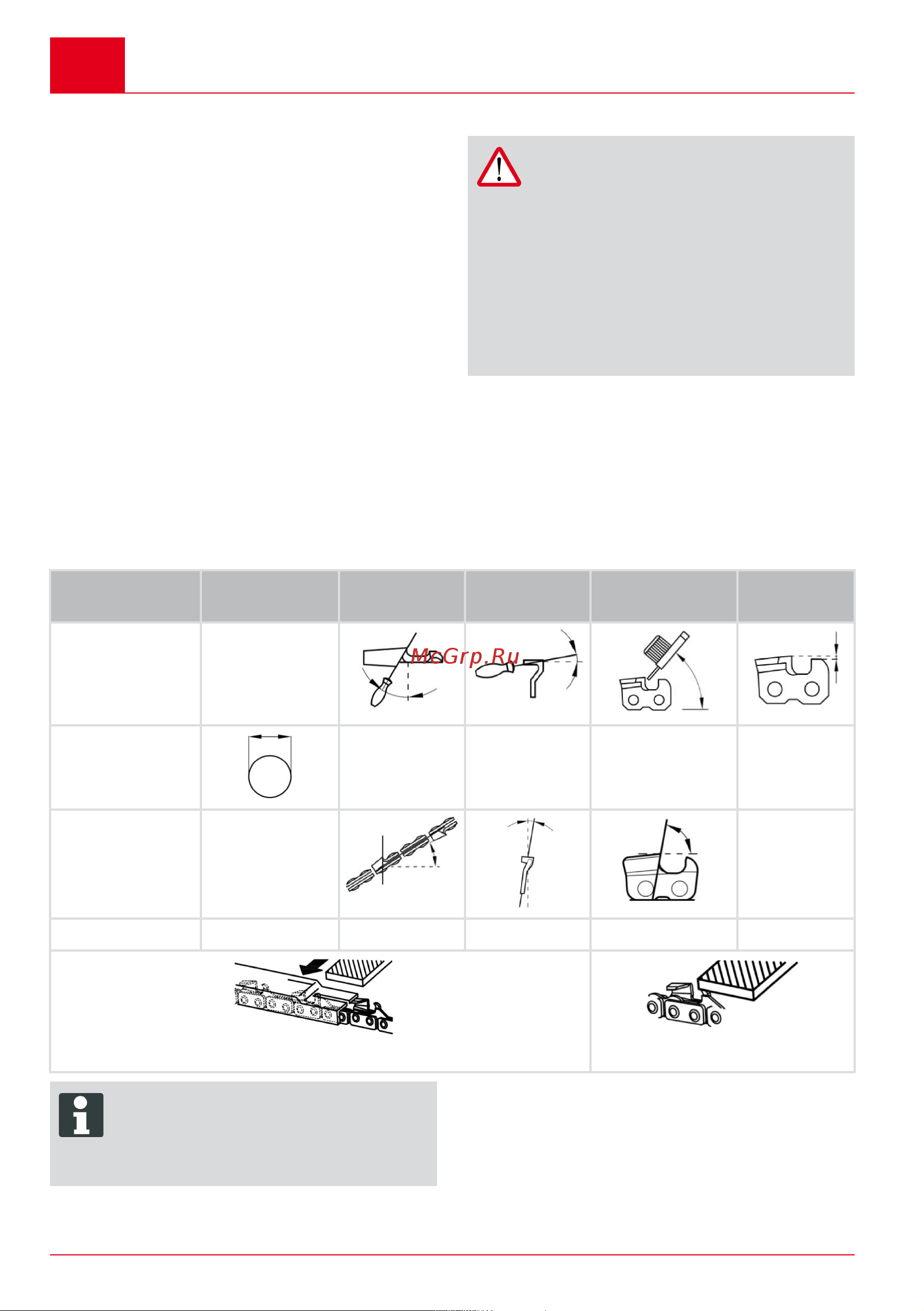 McGrp.Ru